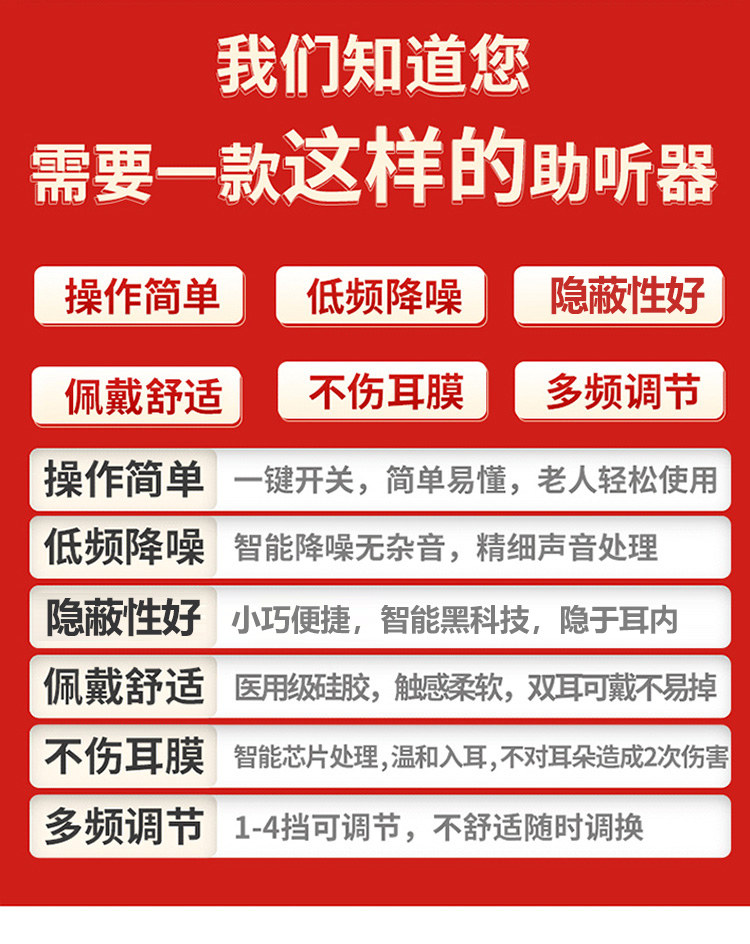 我们知道您
需要一款这样的助听器

操作简单 低频降噪 隐蔽性好

佩戴舒适 不伤耳膜 多频调节

操作简单 一键开关，简单易懂，老人轻松使用

低频降噪 智能降噪无杂音，精细声音处理

隐蔽性好 小巧便捷，智能黑科技，隐于耳内

佩戴舒适 医用级硅胶，触感柔软，双耳可戴不易掉

不伤耳膜 智能芯片处理,温和入耳,不对耳朵造成2次伤害

多频调节 1-4挡可调节，不舒适随时调换